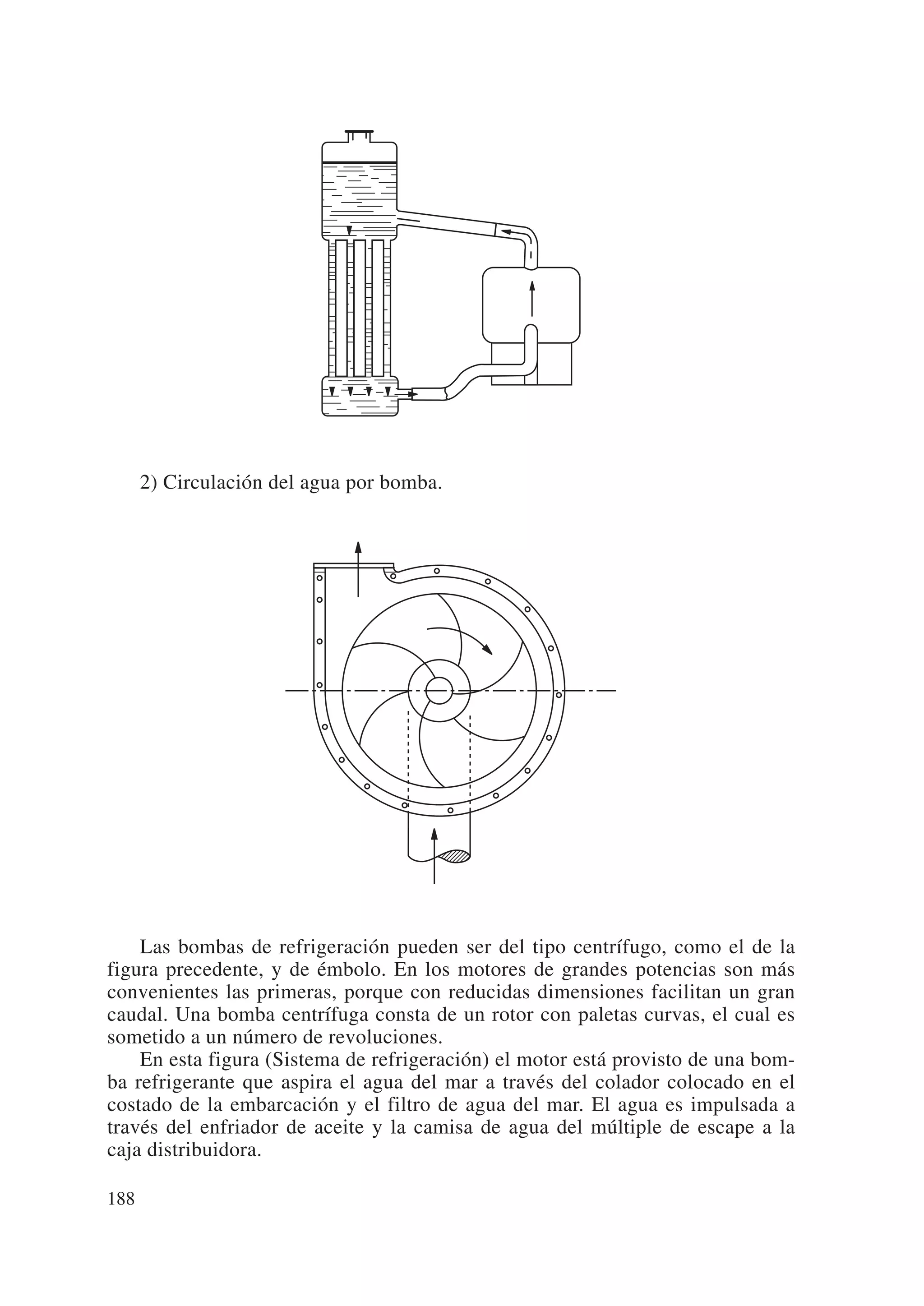 2) Circulación del agua por bomba.

Las bombas de refrigeración pueden ser del tipo centrífugo, como el de la figura precedente, y de émbolo. En los motores de grandes potencias son más convenientes las primeras, porque con reducidas dimensiones facilitan un gran caudal. Una bomba centrífuga consta de un rotor con paletas curvas, el cual es sometido a un número de revoluciones.

En esta figura (Sistema de refrigeración) el motor está provisto de una bomba refrigerante que aspira el agua del mar a través del colador colocado en el costado de la embarcación y el filtro de agua del mar. El agua es impulsada a través del enfriador de aceite y la camisa de agua del múltiple de escape a la caja distribuidora.

188